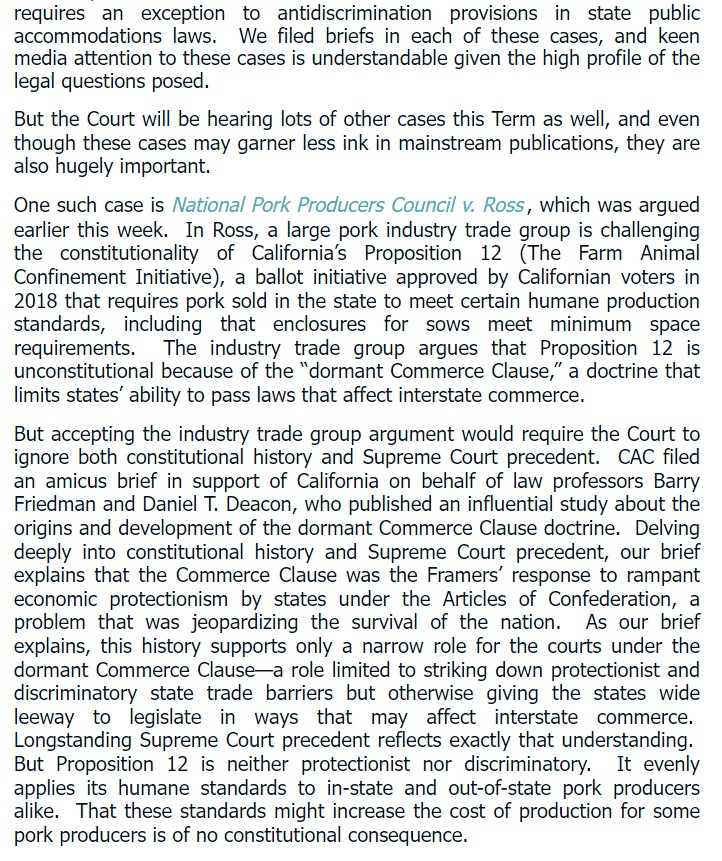 requires an exception to antidiscrimination provisions in state public accommodations laws. We filed briefs in each of these cases, and keen media attention to these cases is understandable given the high profile of the legal questions posed.

But the Court will be hearing lots of other cases this Term as well, and even though these cases may garner less ink in mainstream publications, they are also hugely important.

One such case is National Pork Producers Council v. Ross, which was argued earlier this week. In Ross, a large pork industry trade group is challenging the constitutionality of California's Proposition 12 (The Farm Animal Confinement Initiative), a ballot initiative approved by Californian voters in 2018 that requires pork sold in the state to meet certain humane production standards, including that enclosures for sows meet minimum space requirements. The industry trade group argues that Proposition 12 is unconstitutional because of the "dormant Commerce Clause," a doctrine that limits states' ability to pass laws that affect interstate commerce.

But accepting the industry trade group argument would require the Court to ignore both constitutional history and Supreme Court precedent. CAC filed an amicus brief in support of California on behalf of law professors Barry Friedman and Daniel T. Deacon, who published an influential study about the origins and development of the dormant Commerce Clause doctrine. Delving deeply into constitutional history and Supreme Court precedent, our brief explains that the Commerce Clause was the Framers' response to rampant economic protectionism by states under the Articles of Confederation, a problem that was jeopardizing the survival of the nation. As our brief explains, this history supports only a narrow role for the courts under the dormant Commerce Clause—a role limited to striking down protectionist and discriminatory state trade barriers but otherwise giving the states wide leeway to legislate in ways that may affect interstate commerce. Longstanding Supreme Court precedent reflects exactly that understanding. But Proposition 12 is neither protectionist nor discriminatory. It evenly applies its humane standards to in-state and out-of-state pork producers alike. That these standards might increase the cost of production for some pork producers is of no constitutional consequence.